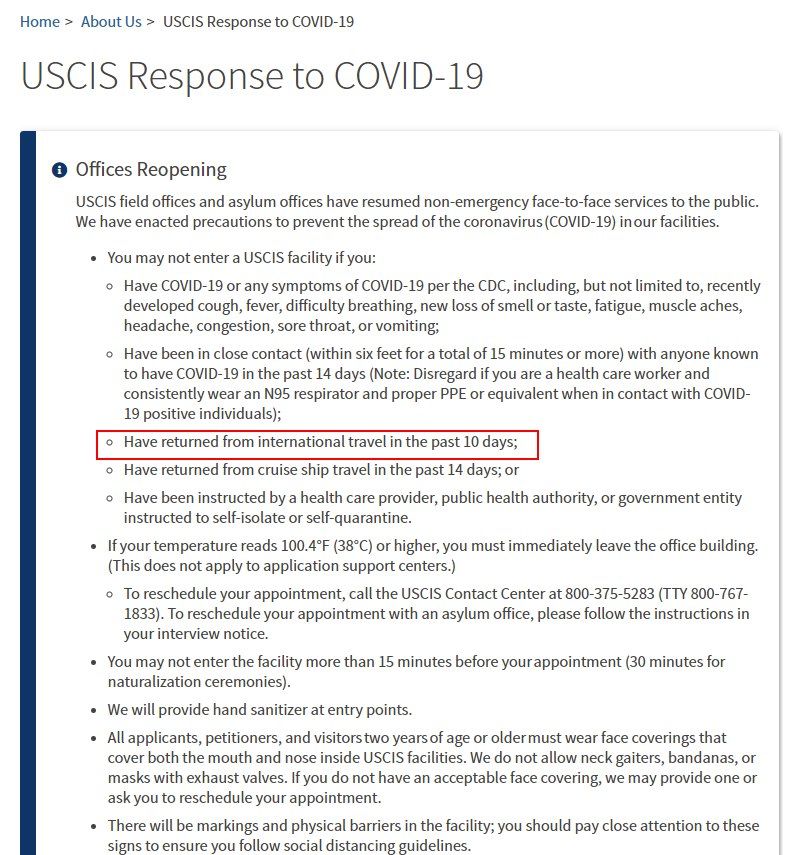 Home > About Us > USCIS Response to COVID-19

USCIS Response to COVID-19

Offices Reopening

USCIS field offices and asylum offices have resumed non-emergency face-to-face services to the public. We have enacted precautions to prevent the spread of the coronavirus (COVID-19) in our facilities.

- You may not enter a USCIS facility if you:
  - Have COVID-19 or any symptoms of COVID-19 per the CDC, including, but not limited to, recently developed cough, fever, difficulty breathing, new loss of smell or taste, fatigue, muscle aches, headache, congestion, sore throat, or vomiting;
  - Have been in close contact (within six feet for a total of 15 minutes or more) with anyone known to have COVID-19 in the past 14 days (Note: Disregard if you are a health care worker and consistently wear an N95 respirator and proper PPE or equivalent when in contact with COVID-19 positive individuals);
  - Have returned from international travel in the past 10 days;
  - Have returned from cruise ship travel in the past 14 days; or
  - Have been instructed by a health care provider, public health authority, or government entity instructed to self-isolate or self-quarantine.
- If your temperature reads 100.4°F (38°C) or higher, you must immediately leave the office building. (This does not apply to application support centers.)
  - To reschedule your appointment, call the USCIS Contact Center at 800-375-5283 (TTY 800-767-1833). To reschedule your appointment with an asylum office, please follow the instructions in your interview notice.
- You may not enter the facility more than 15 minutes before your appointment (30 minutes for naturalization ceremonies).
- We will provide hand sanitizer at entry points.
- All applicants, petitioners, and visitors two years of age or older must wear face coverings that cover both the mouth and nose inside USCIS facilities. We do not allow neck gaiters, bandanas, or masks with exhaust valves. If you do not have an acceptable face covering, we may provide one or ask you to reschedule your appointment.
- There will be markings and physical barriers in the facility; you should pay close attention to these signs to ensure you follow social distancing guidelines.